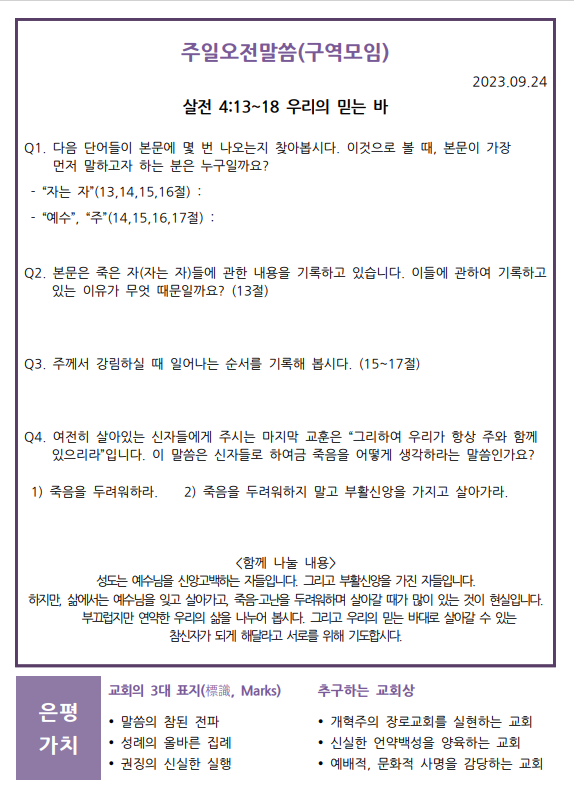 주일오전말씀(구역모임)

2023.09.24

살전 4:13~18 우리의 믿는 바

Q1. 다음 단어들이 본문에 몇 번 나오는지 찾아봅시다. 이것으로 볼 때, 본문이 가장 먼저 말하고자 하는 분은 누구일까요?

- "자는 자"(13,14,15,16절) :

- "예수", "주"(14,15,16,17절) :

Q2. 본문은 죽은 자(자는 자)들에 관한 내용을 기록하고 있습니다. 이들에 관하여 기록하고 있는 이유가 무엇 때문일까요? (13절)

Q3. 주께서 강림하실 때 일어나는 순서를 기록해 봅시다. (15~17절)

Q4. 여전히 살아있는 신자들에게 주시는 마지막 교훈은 "그리하여 우리가 항상 주와 함께 있으리라"입니다. 이 말씀은 신자들로 하여금 죽음을 어떻게 생각하라는 말씀인가요?

1) 죽음을 두려워하라. 2) 죽음을 두려워하지 말고 부활신앙을 가지고 살아가라.

<함께 나눌 내용>
성도는 예수님을 신앙고백하는 자들입니다. 그리고 부활신앙을 가진 자들입니다.
하지만, 삶에서는 예수님을 잊고 살아가고, 죽음·고난을 두려워하며 살아갈 때가 많이 있는 것이 현실입니다.
부끄럽지만 연약한 우리의 삶을 나누어 봅시다. 그리고 우리의 믿는 바대로 살아갈 수 있는 참신자가 되게 해달라고 서로를 위해 기도합시다.

은평 가치

교회의 3대 표지(標識, Marks)
• 말씀의 참된 전파
• 성례의 올바른 집례
• 권징의 신실한 실행

추구하는 교회상
• 개혁주의 장로교회를 실현하는 교회
• 신실한 언약백성을 양육하는 교회
• 예배적, 문화적 사명을 감당하는 교회